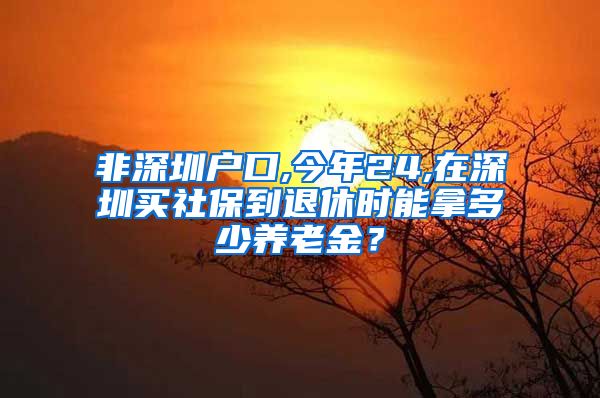 非深圳户口,今年24,在深圳买社保到退休时能拿多少养老金？